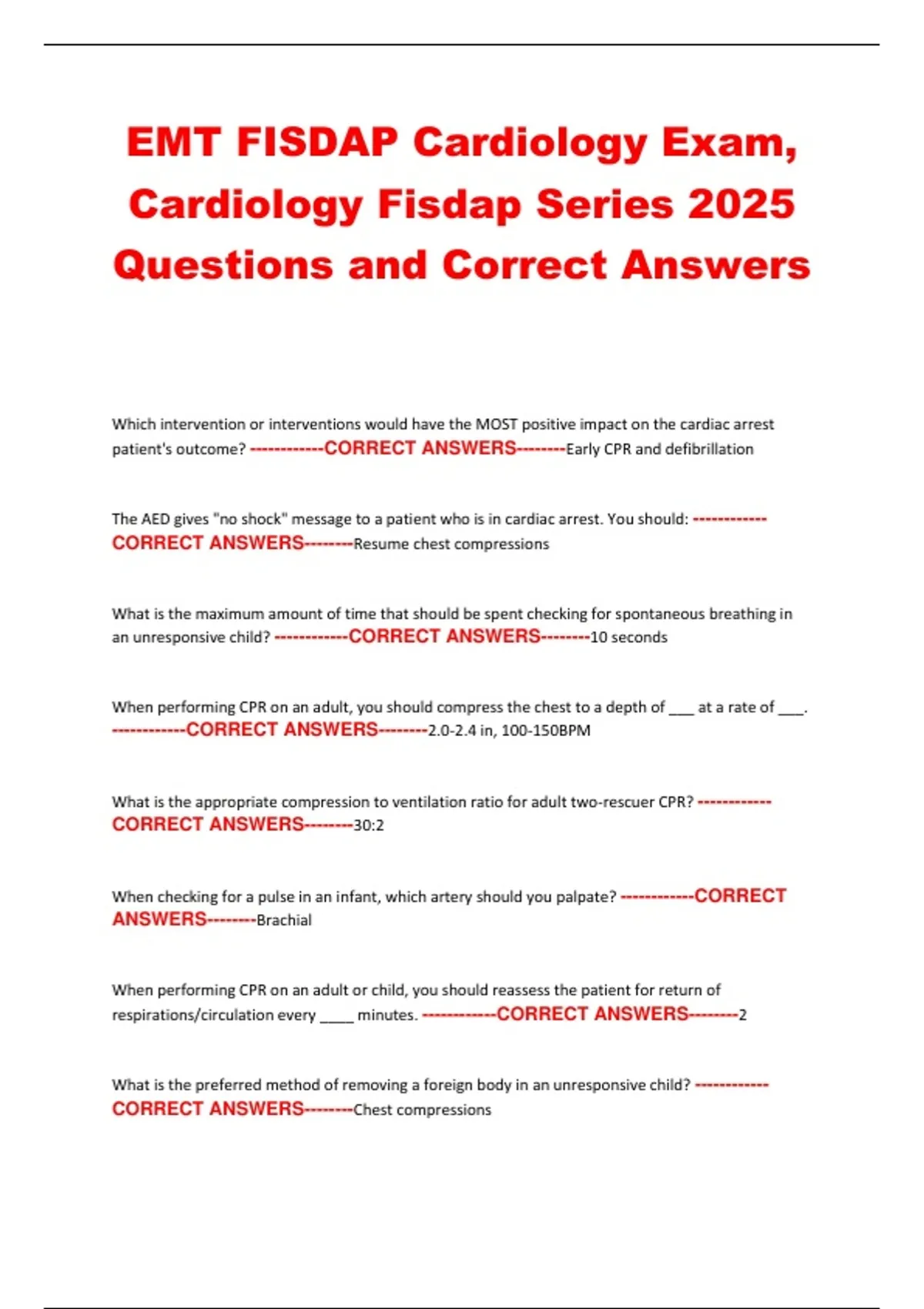 EMT FISDAP Cardiology Exam, Cardiology Fisdap Series 2025 Questions and Correct Answers

Which intervention or interventions would have the MOST positive impact on the cardiac arrest patient's outcome? ------------CORRECT ANSWERS--------Early CPR and defibrillation

The AED gives "no shock" message to a patient who is in cardiac arrest. You should: ------------CORRECT ANSWERS--------Resume chest compressions

What is the maximum amount of time that should be spent checking for spontaneous breathing in an unresponsive child? ------------CORRECT ANSWERS--------10 seconds

When performing CPR on an adult, you should compress the chest to a depth of ___ at a rate of ___. ------------CORRECT ANSWERS--------2.0-2.4 in, 100-150BPM

What is the appropriate compression to ventilation ratio for adult two-rescuer CPR? ------------CORRECT ANSWERS--------30:2

When checking for a pulse in an infant, which artery should you palpate? ------------CORRECT ANSWERS--------Brachial

When performing CPR on an adult or child, you should reassess the patient for return of respirations/circulation every ____ minutes. ------------CORRECT ANSWERS--------2

What is the preferred method of removing a foreign body in an unresponsive child? ------------CORRECT ANSWERS--------Chest compressions